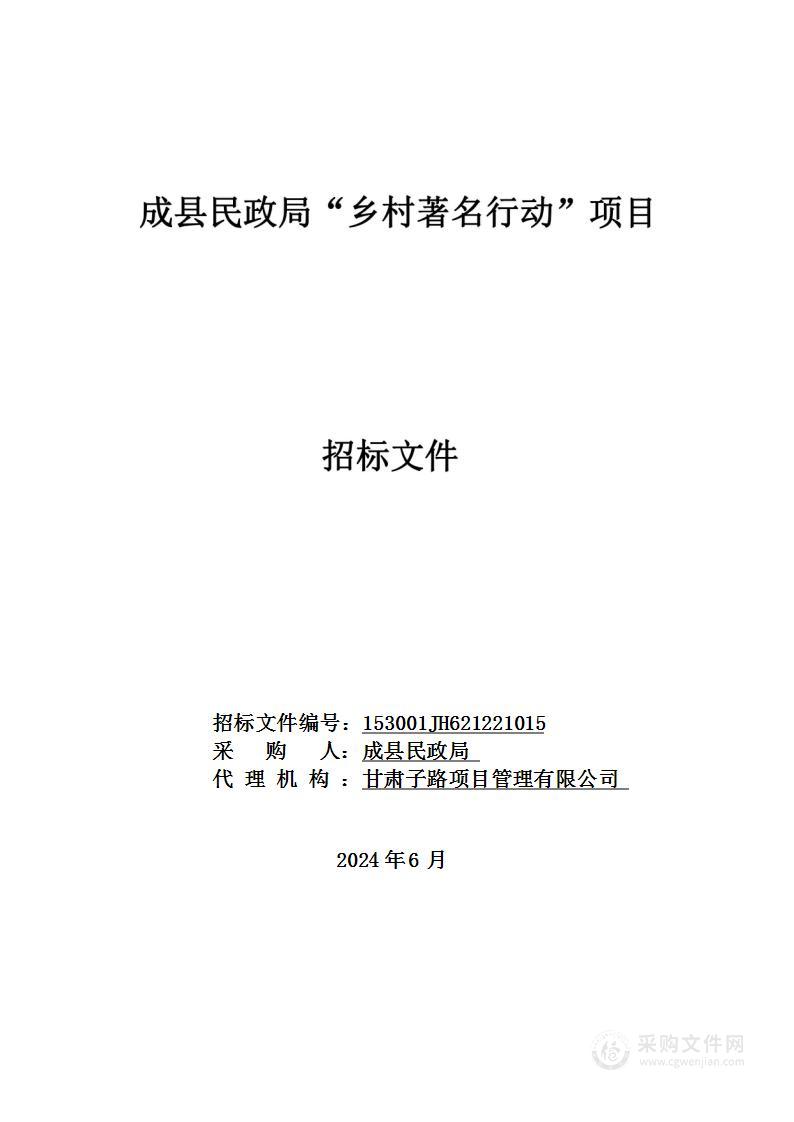 成县民政局“乡村著名行动”项目

招标文件

招标文件编号：153001JH621221015
采　购　人：成县民政局
代 理 机 构 ：甘肃子路项目管理有限公司

2024 年 6 月

采购文件网
www.cgwenjian.com